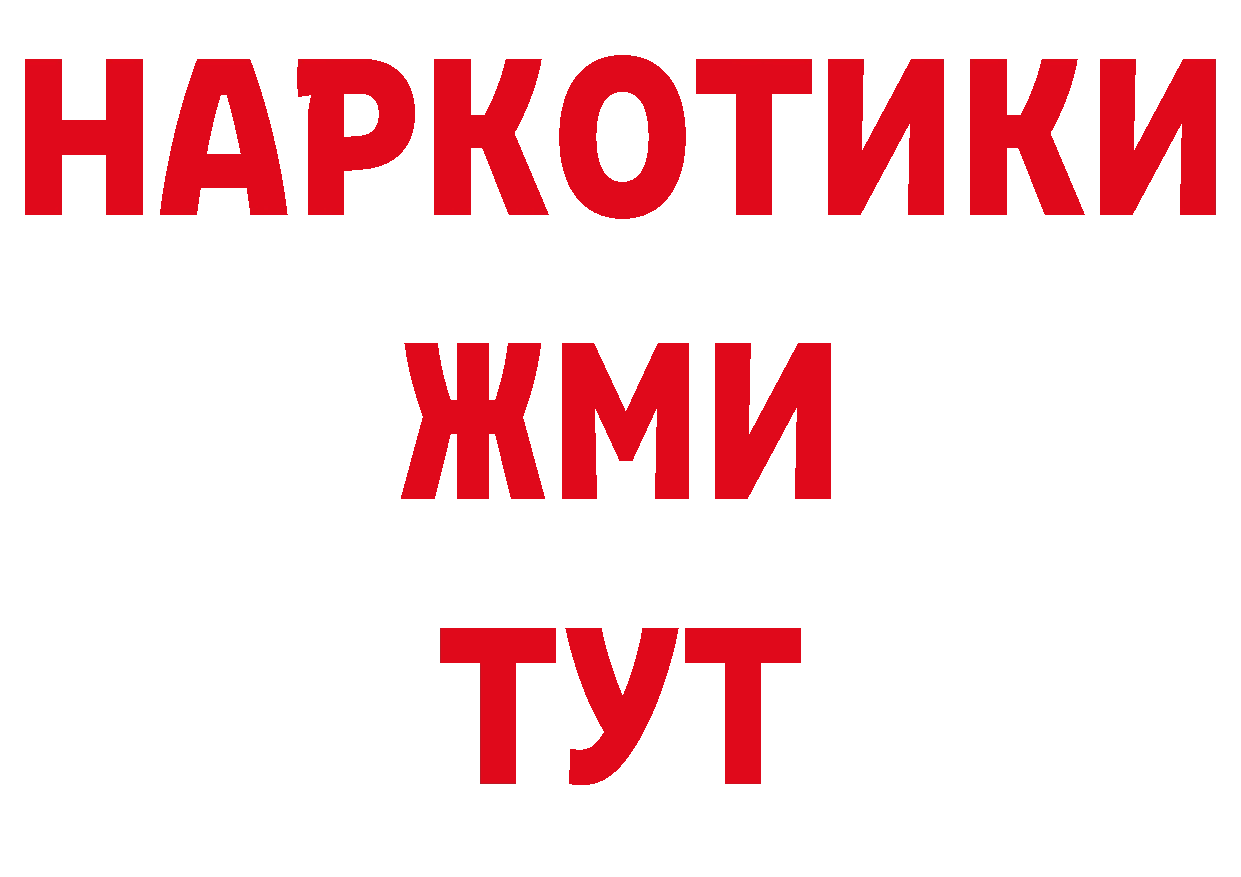 НАРКОТИКИ
ЖМИ
ТУТ